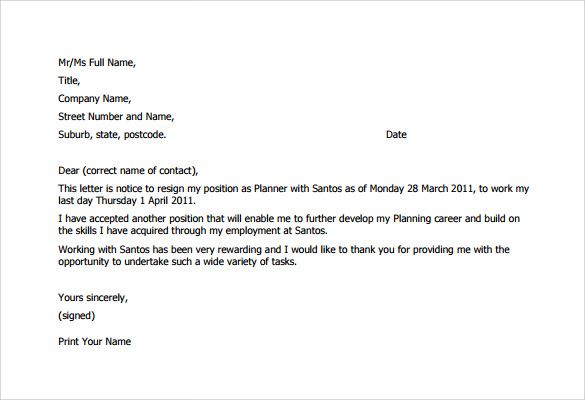 Mr/Ms Full Name,

Title,

Company Name,

Street Number and Name,

Suburb, state, postcode.

Date

Dear (correct name of contact),

This letter is notice to resign my position as Planner with Santos as of Monday 28 March 2011, to work my last day Thursday 1 April 2011.

I have accepted another position that will enable me to further develop my Planning career and build on the skills I have acquired through my employment at Santos.

Working with Santos has been very rewarding and I would like to thank you for providing me with the opportunity to undertake such a wide variety of tasks.

Yours sincerely,

(signed)

Print Your Name